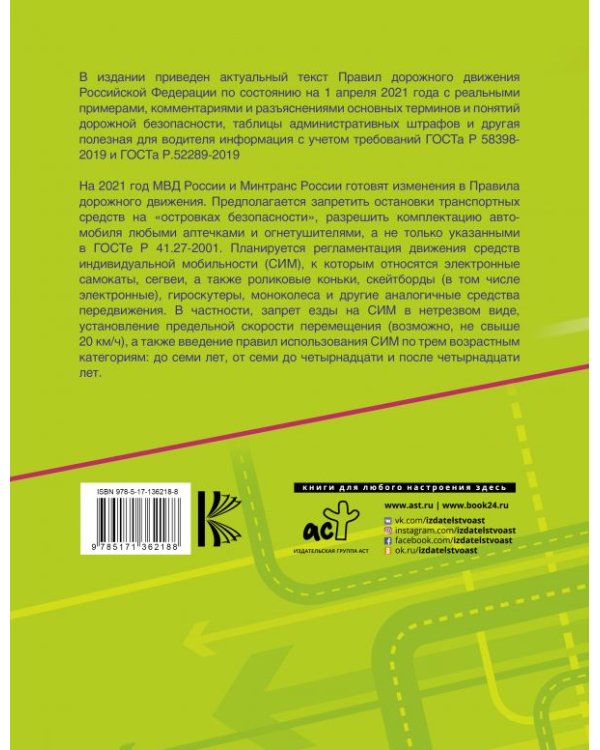 В издании приведен актуальный текст Правил дорожного движения Российской Федерации по состоянию на 1 апреля 2021 года с реальными примерами, комментариями и разъяснениями основных терминов и понятий дорожной безопасности, таблицы административных штрафов и другая полезная для водителя информация с учетом требований ГОСТа Р 58398-2019 и ГОСТа Р.52289-2019

На 2021 год МВД России и Минтранс России готовят изменения в Правила дорожного движения. Предполагается запретить остановки транспортных средств на «островках безопасности», разрешить комплектацию автомобиля любыми аптечками и огнетушителями, а не только указанными в ГОСТе Р 41.27-2001. Планируется регламентация движения средств индивидуальной мобильности (СИМ), к которым относятся электронные самокаты, сегвеи, а также роликовые коньки, скейтборды (в том числе электронные), гироскутеры, моноколеса и другие аналогичные средства передвижения. В частности, запрет езды на СИМ в нетрезвом виде, установление предельной скорости перемещения (возможно, не свыше 20 км/ч), а также введение правил использования СИМ по трем возрастным категориям: до семи лет, от семи до четырнадцати и после четырнадцати лет.

ISBN 978-5-17-136218-8

9 785171 362188

книги для любого настроения здесь

аст

ИЗДАТЕЛЬСКАЯ ГРУППА АСТ

www.ast.ru | www.book24.ru

vk.com/izdatelstvoast
instagram.com/izdatelstvoast
facebook.com/izdatelstvoast
ok.ru/izdatelstvoast